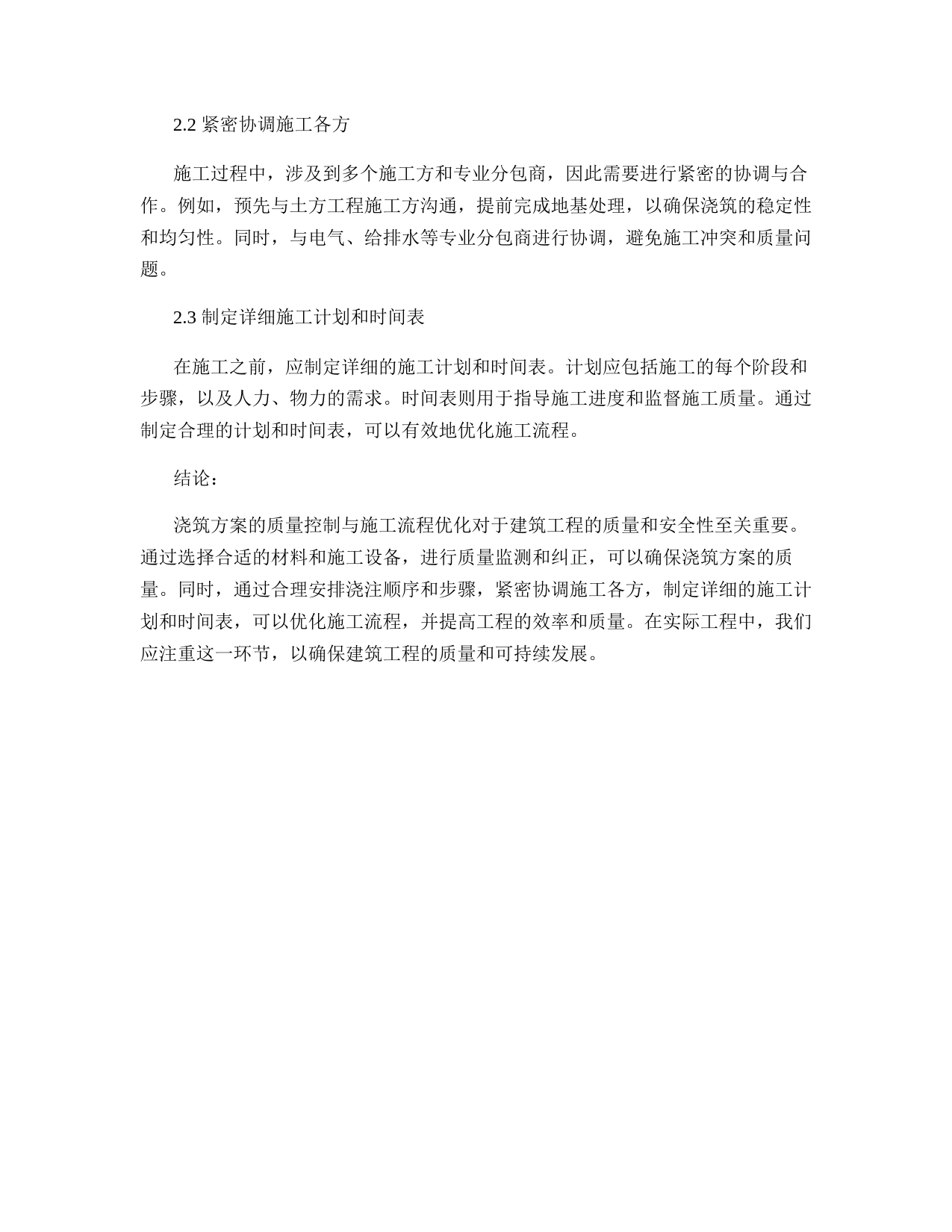 2.2 紧密协调施工各方

施工过程中，涉及到多个施工方和专业分包商，因此需要进行紧密的协调与合作。例如，预先与土方工程施工方沟通，提前完成地基处理，以确保浇筑的稳定性和均匀性。同时，与电气、给排水等专业分包商进行协调，避免施工冲突和质量问题。

2.3 制定详细施工计划和时间表

在施工之前，应制定详细的施工计划和时间表。计划应包括施工的每个阶段和步骤，以及人力、物力的需求。时间表则用于指导施工进度和监督施工质量。通过制定合理的计划和时间表，可以有效地优化施工流程。

结论：

浇筑方案的质量控制与施工流程优化对于建筑工程的质量和安全性至关重要。通过选择合适的材料和施工设备，进行质量监测和纠正，可以确保浇筑方案的质量。同时，通过合理安排浇注顺序和步骤，紧密协调施工各方，制定详细的施工计划和时间表，可以优化施工流程，并提高工程的效率和质量。在实际工程中，我们应注重这一环节，以确保建筑工程的质量和可持续发展。